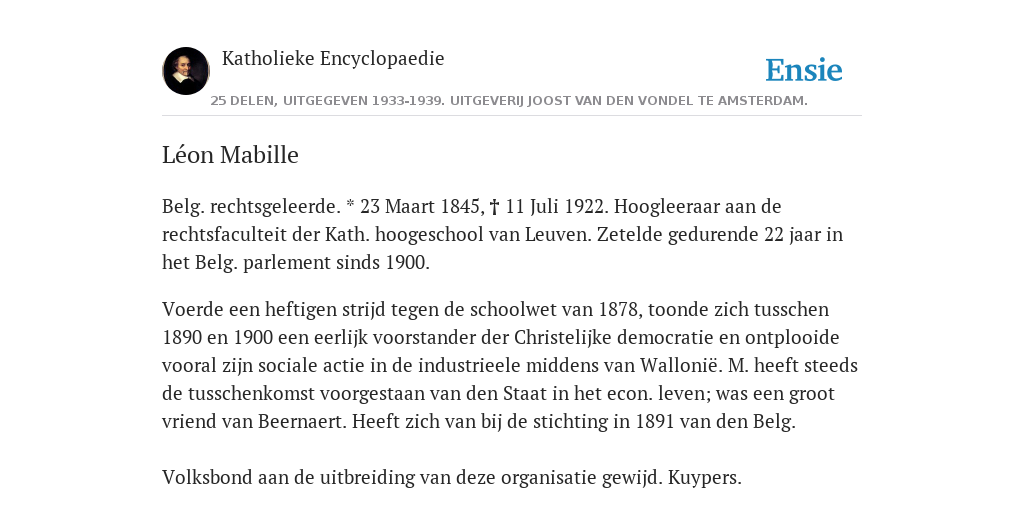 Katholieke Encyclopaedie

Ensie

25 DELEN, UITGEGEVEN 1933-1939. UITGEVERIJ JOOST VAN DEN VONDEL TE AMSTERDAM.

Léon Mabille

Belg. rechtsgeleerde. * 23 Maart 1845, † 11 Juli 1922. Hoogleeraar aan de rechtsfaculteit der Kath. hoogeschool van Leuven. Zetelde gedurende 22 jaar in het Belg. parlement sinds 1900.

Voerde een heftigen strijd tegen de schoolwet van 1878, toonde zich tusschen 1890 en 1900 een eerlijk voorstander der Christelijke democratie en ontplooide vooral zijn sociale actie in de industrieele middens van Wallonië. M. heeft steeds de tusschenkomst voorgestaan van den Staat in het econ. leven; was een groot vriend van Beernaert. Heeft zich van bij de stichting in 1891 van den Belg.

Volksbond aan de uitbreiding van deze organisatie gewijd. Kuypers.